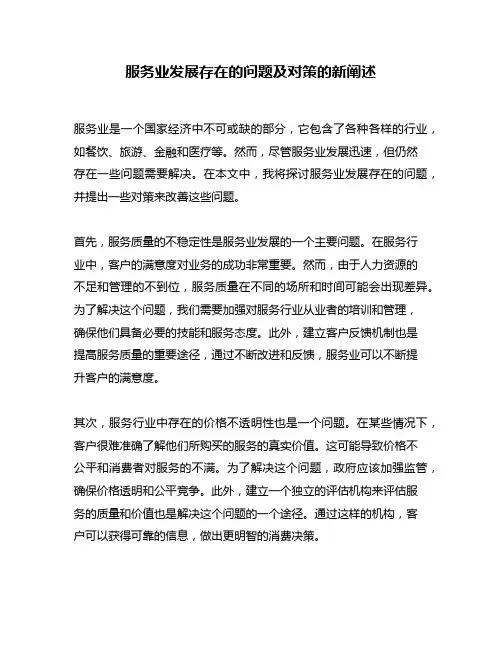 服务业发展存在的问题及对策的新阐述

服务业是一个国家经济中不可或缺的部分，它包含了各种各样的行业，如餐饮、旅游、金融和医疗等。然而，尽管服务业发展迅速，但仍然存在一些问题需要解决。在本文中，我将探讨服务业发展存在的问题，并提出一些对策来改善这些问题。

首先，服务质量的不稳定性是服务业发展的一个主要问题。在服务行业中，客户的满意度对业务的成功非常重要。然而，由于人力资源的不足和管理的不到位，服务质量在不同的场所和时间可能会出现差异。为了解决这个问题，我们需要加强对服务行业从业者的培训和管理，确保他们具备必要的技能和服务态度。此外，建立客户反馈机制也是提高服务质量的重要途径，通过不断改进和反馈，服务业可以不断提升客户的满意度。

其次，服务行业中存在的价格不透明性也是一个问题。在某些情况下，客户很难准确了解他们所购买的服务的真实价值。这可能导致价格不公平和消费者对服务的不满。为了解决这个问题，政府应该加强监管，确保价格透明和公平竞争。此外，建立一个独立的评估机构来评估服务的质量和价值也是解决这个问题的一个途径。通过这样的机构，客户可以获得可靠的信息，做出更明智的消费决策。